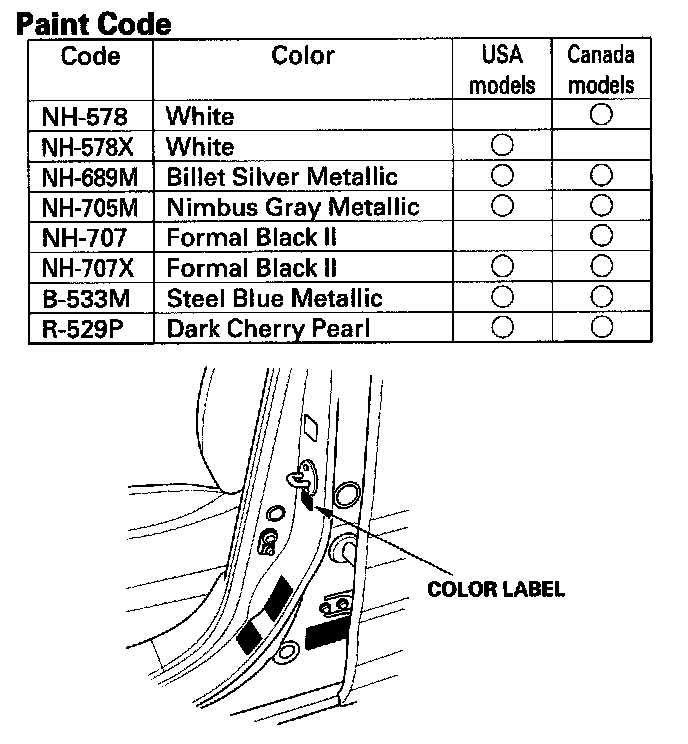 Paint Code

| Code | Color | USA models | Canada models |
|---|---|---|---|
| NH-578 | White | | ○ |
| NH-578X | White | ○ | |
| NH-689M | Billet Silver Metallic | ○ | ○ |
| NH-705M | Nimbus Gray Metallic | ○ | ○ |
| NH-707 | Formal Black II | | ○ |
| NH-707X | Formal Black II | ○ | ○ |
| B-533M | Steel Blue Metallic | ○ | ○ |
| R-529P | Dark Cherry Pearl | ○ | ○ |

COLOR LABEL